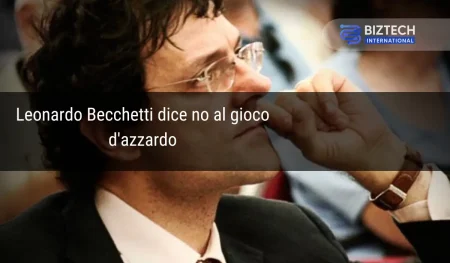 BIZTECH
INTERNATIONAL

Leonardo Becchetti dice no al gioco d'azzardo